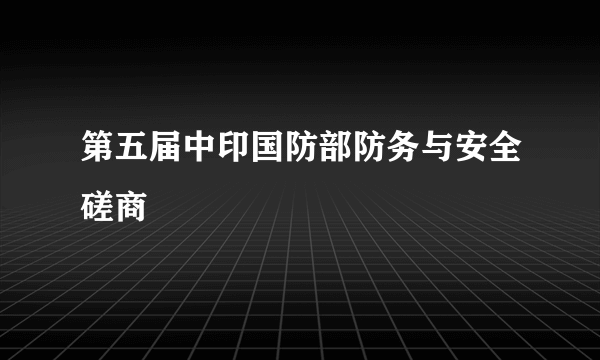 第五届中印国防部防务与安全磋商